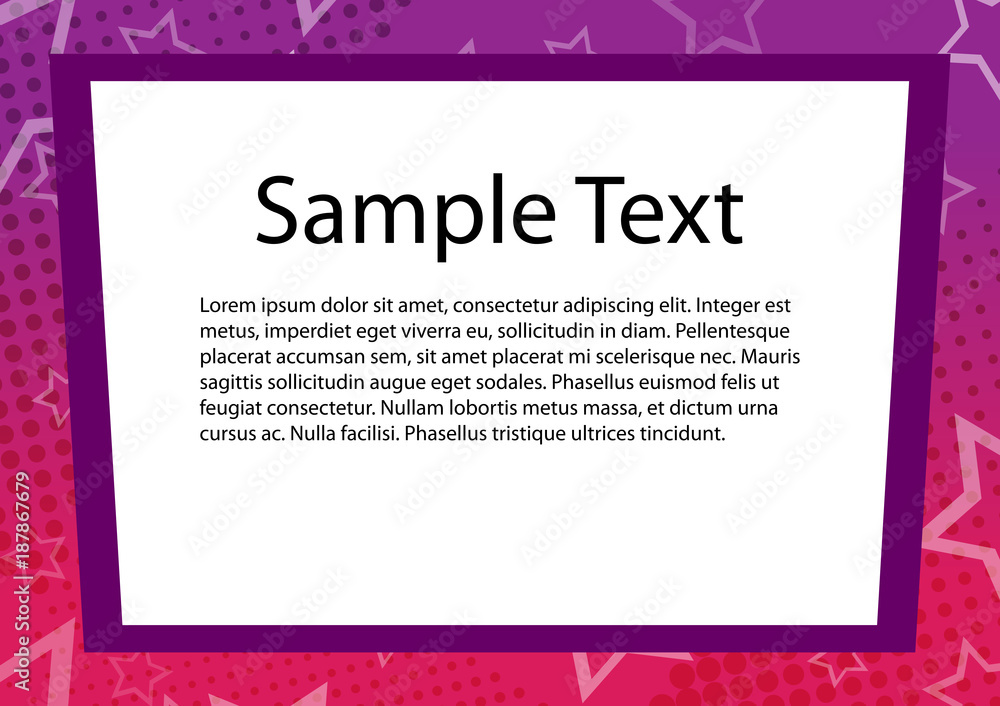 Sample Text

Lorem ipsum dolor sit amet, consectetur adipiscing elit. Integer est metus, imperdiet eget viverra eu, sollicitudin in diam. Pellentesque placerat accumsan sem, sit amet placerat mi scelerisque nec. Mauris sagittis sollicitudin augue eget sodales. Phasellus euismod felis ut feugiat consectetur. Nullam lobortis metus massa, et dictum urna cursus ac. Nulla facilisi. Phasellus tristique ultrices tincidunt.

Adobe Stock | #187867679

Adobe Stock